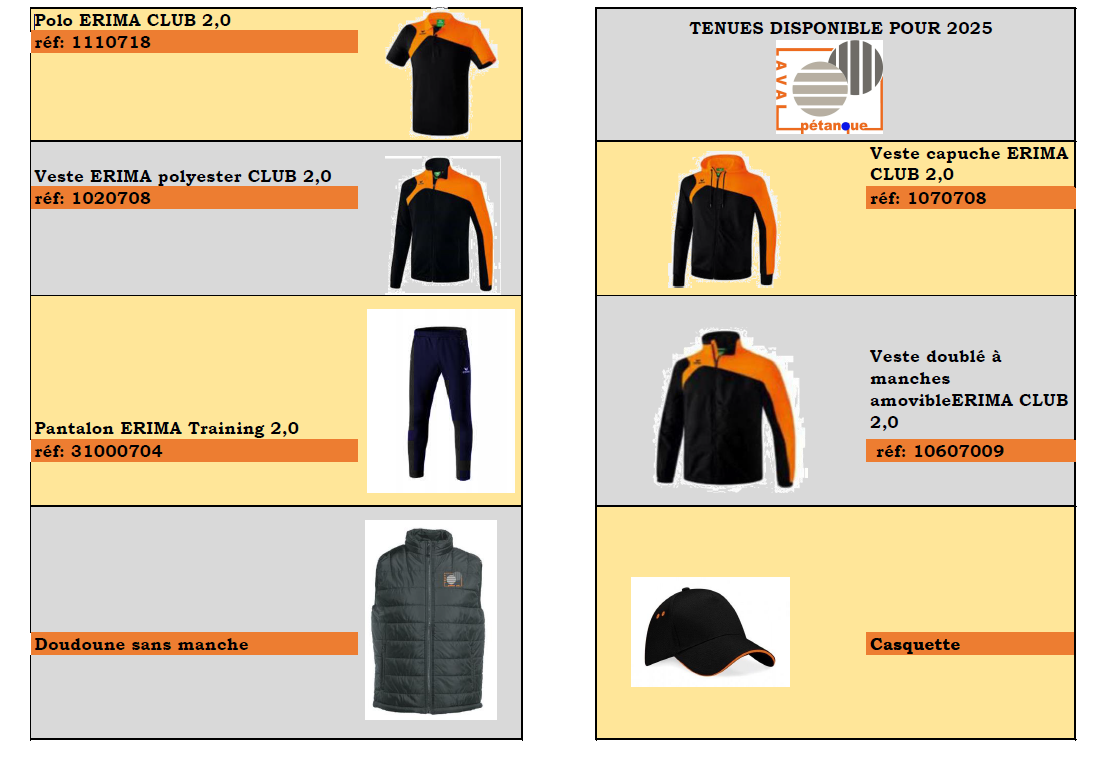 Polo ERIMA CLUB 2,0
réf: 1110718

Veste ERIMA polyester CLUB 2,0
réf: 1020708

Pantalon ERIMA Training 2,0
réf: 31000704

Doudoune sans manche

TENUES DISPONIBLE POUR 2025

LAVAL
pétanque

Veste capuche ERIMA CLUB 2,0
réf: 1070708

Veste doublé à manches amovibleERIMA CLUB 2,0
réf: 10607009

Casquette